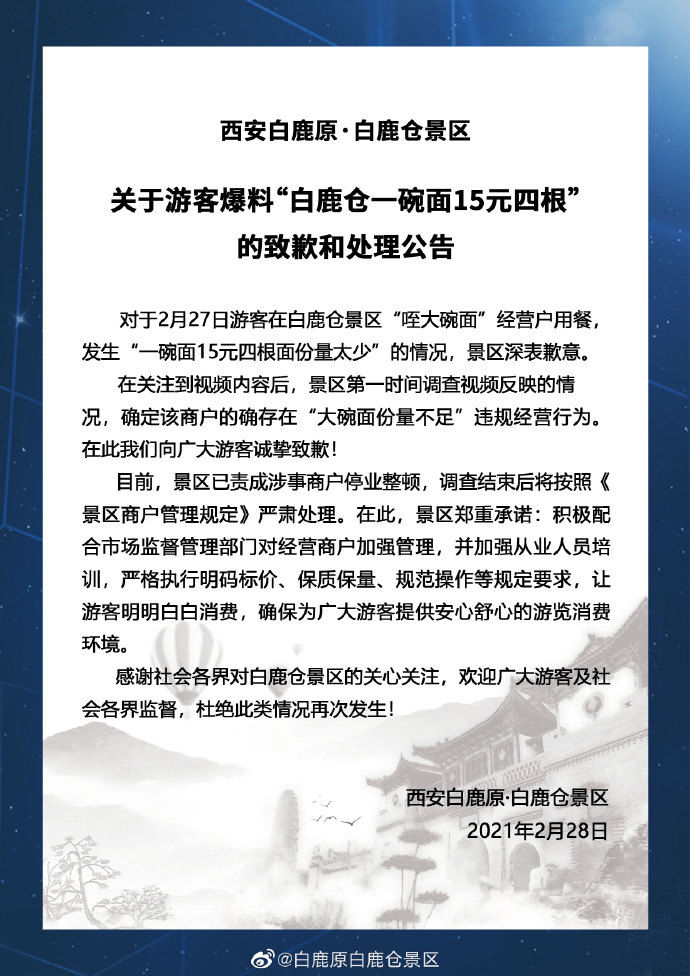 西安白鹿原·白鹿仓景区

关于游客爆料“白鹿仓一碗面15元四根”的致歉和处理公告

对于2月27日游客在白鹿仓景区“咥大碗面”经营户用餐，发生“一碗面15元四根面份量太少”的情况，景区深表歉意。

在关注到视频内容后，景区第一时间调查视频反映的情况，确定该商户的确存在“大碗面份量不足”违规经营行为。在此我们向广大游客诚挚致歉！

目前，景区已责成涉事商户停业整顿，调查结束后将按照《景区商户管理规定》严肃处理。在此，景区郑重承诺：积极配合市场监督管理部门对经营商户加强管理，并加强从业人员培训，严格执行明码标价、保质保量、规范操作等规定要求，让游客明明白白消费，确保为广大游客提供安心舒心的游览消费环境。

感谢社会各界对白鹿仓景区的关心关注，欢迎广大游客及社会各界监督，杜绝此类情况再次发生！

西安白鹿原·白鹿仓景区
2021年2月28日

@白鹿原白鹿仓景区